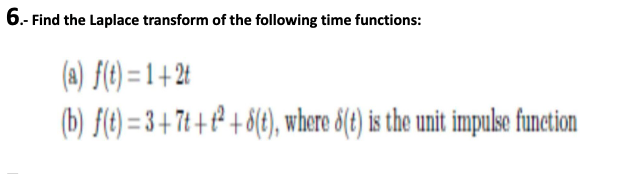 6.- Find the Laplace transform of the following time functions:

(a) $f(t) = 1 + 2t$

(b) $f(t) = 3 + 7t + t^2 + \delta(t)$, where $\delta(t)$ is the unit impulse function